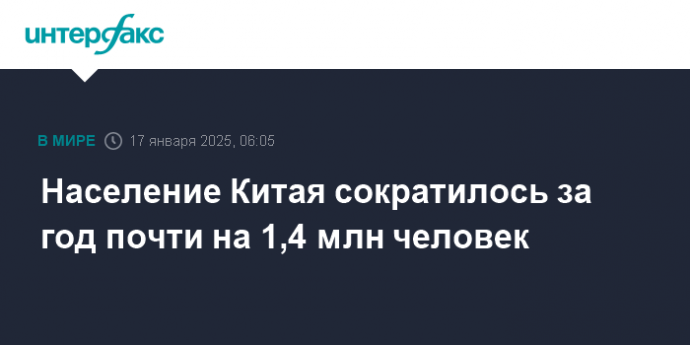 интерфакс

В МИРЕ 17 января 2025, 06:05

Население Китая сократилось за год почти на 1,4 млн человек